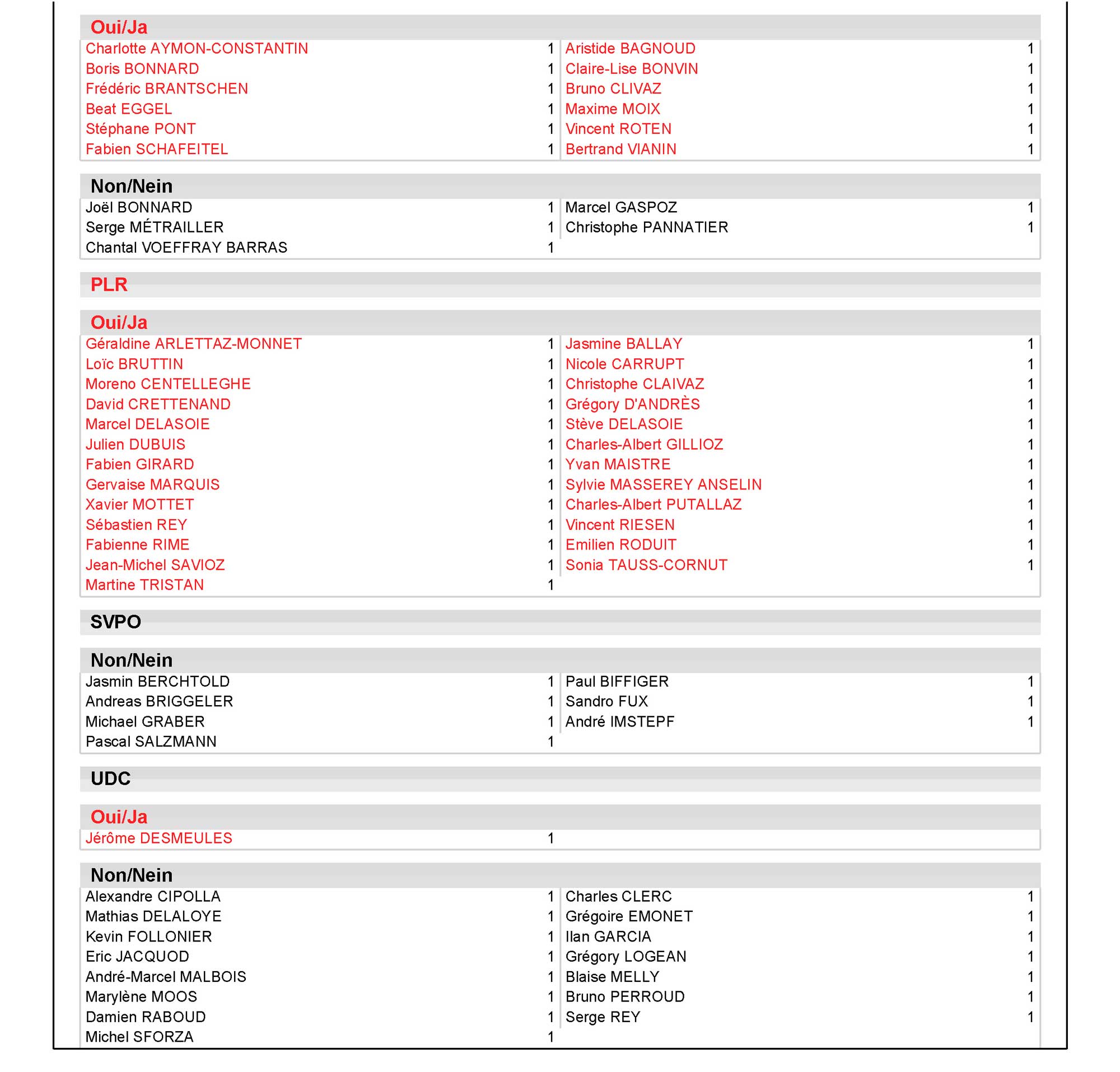 Oui/Ja

| | | | |
|---|---|---|---|
| Charlotte AYMON-CONSTANTIN | 1 | Aristide BAGNOUD | 1 |
| Boris BONNARD | 1 | Claire-Lise BONVIN | 1 |
| Frédéric BRANTSCHEN | 1 | Bruno CLIVAZ | 1 |
| Beat EGGEL | 1 | Maxime MOIX | 1 |
| Stéphane PONT | 1 | Vincent ROTEN | 1 |
| Fabien SCHAFEITEL | 1 | Bertrand VIANIN | 1 |

Non/Nein

| | | | |
|---|---|---|---|
| Joël BONNARD | 1 | Marcel GASPOZ | 1 |
| Serge MÉTRAILLER | 1 | Christophe PANNATIER | 1 |
| Chantal VOEFFRAY BARRAS | 1 | | |

PLR

Oui/Ja

| | | | |
|---|---|---|---|
| Géraldine ARLETTAZ-MONNET | 1 | Jasmine BALLAY | 1 |
| Loïc BRUTTIN | 1 | Nicole CARRUPT | 1 |
| Moreno CENTELLEGHE | 1 | Christophe CLAIVAZ | 1 |
| David CRETTENAND | 1 | Grégory D'ANDRÈS | 1 |
| Marcel DELASOIE | 1 | Stève DELASOIE | 1 |
| Julien DUBUIS | 1 | Charles-Albert GILLIOZ | 1 |
| Fabien GIRARD | 1 | Yvan MAISTRE | 1 |
| Gervaise MARQUIS | 1 | Sylvie MASSEREY ANSELIN | 1 |
| Xavier MOTTET | 1 | Charles-Albert PUTALLAZ | 1 |
| Sébastien REY | 1 | Vincent RIESEN | 1 |
| Fabienne RIME | 1 | Emilien RODUIT | 1 |
| Jean-Michel SAVIOZ | 1 | Sonia TAUSS-CORNUT | 1 |
| Martine TRISTAN | 1 | | |

SVPO

Non/Nein

| | | | |
|---|---|---|---|
| Jasmin BERCHTOLD | 1 | Paul BIFFIGER | 1 |
| Andreas BRIGGELER | 1 | Sandro FUX | 1 |
| Michael GRABER | 1 | André IMSTEPF | 1 |
| Pascal SALZMANN | 1 | | |

UDC

Oui/Ja

| | |
|---|---|
| Jérôme DESMEULES | 1 |

Non/Nein

| | | | |
|---|---|---|---|
| Alexandre CIPOLLA | 1 | Charles CLERC | 1 |
| Mathias DELALOYE | 1 | Grégoire EMONET | 1 |
| Kevin FOLLONIER | 1 | Ilan GARCIA | 1 |
| Eric JACQUOD | 1 | Grégory LOGEAN | 1 |
| André-Marcel MALBOIS | 1 | Blaise MELLY | 1 |
| Marylène MOOS | 1 | Bruno PERROUD | 1 |
| Damien RABOUD | 1 | Serge REY | 1 |
| Michel SFORZA | 1 | | |